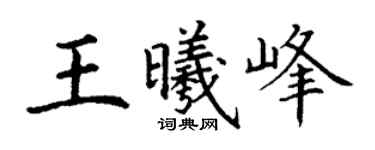 王曦峰
词典网